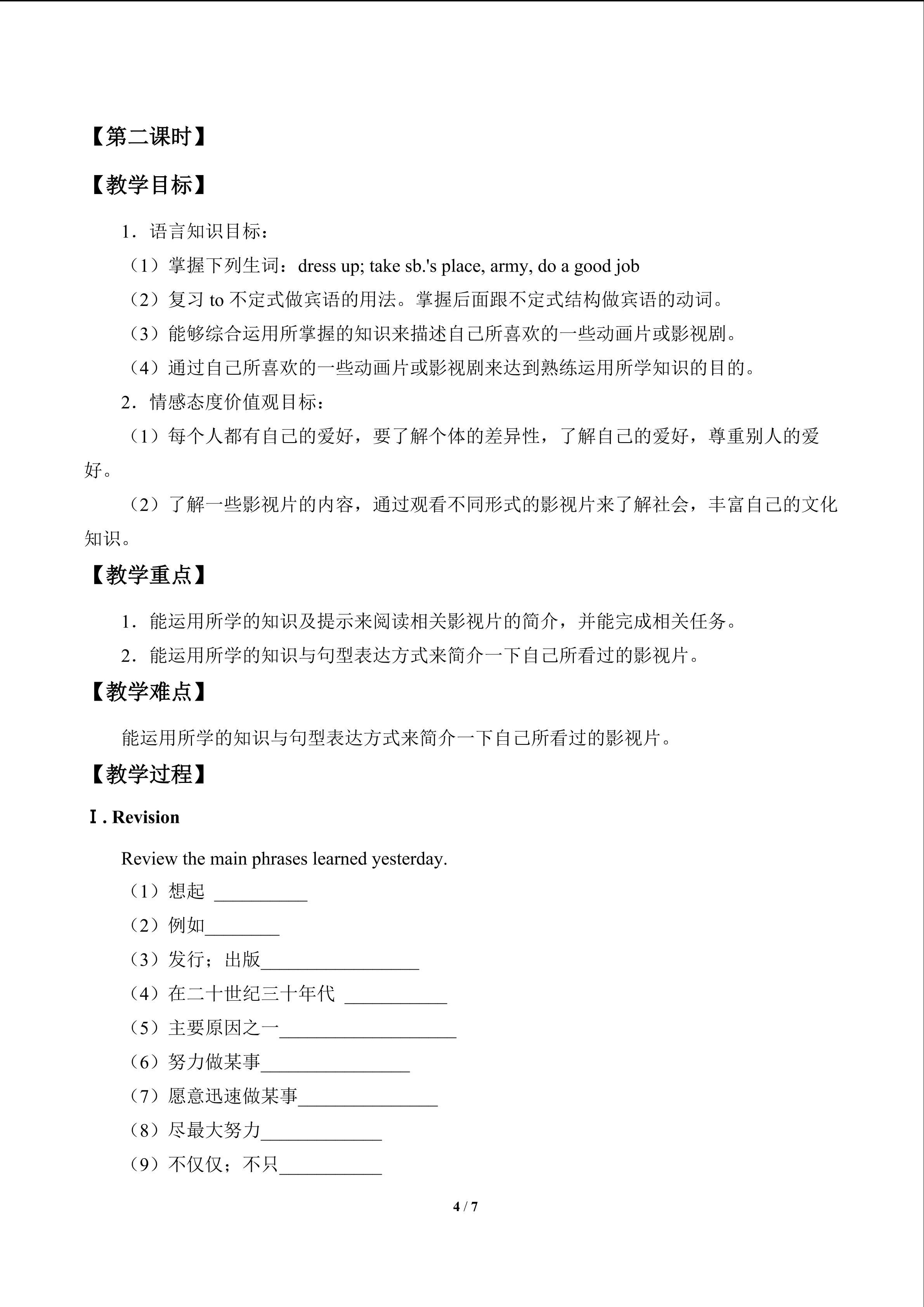 【第二课时】

【教学目标】

1．语言知识目标：

（1）掌握下列生词：dress up; take sb.'s place, army, do a good job

（2）复习 to 不定式做宾语的用法。掌握后面跟不定式结构做宾语的动词。

（3）能够综合运用所掌握的知识来描述自己所喜欢的一些动画片或影视剧。

（4）通过自己所喜欢的一些动画片或影视剧来达到熟练运用所学知识的目的。

2．情感态度价值观目标：

（1）每个人都有自己的爱好，要了解个体的差异性，了解自己的爱好，尊重别人的爱好。

（2）了解一些影视片的内容，通过观看不同形式的影视片来了解社会，丰富自己的文化知识。

【教学重点】

1．能运用所学的知识及提示来阅读相关影视片的简介，并能完成相关任务。

2．能运用所学的知识与句型表达方式来简介一下自己所看过的影视片。

【教学难点】

能运用所学的知识与句型表达方式来简介一下自己所看过的影视片。

【教学过程】

Ⅰ. Revision

Review the main phrases learned yesterday.

（1）想起 __________

（2）例如________

（3）发行；出版_________________

（4）在二十世纪三十年代 ___________

（5）主要原因之一___________________

（6）努力做某事________________

（7）愿意迅速做某事_______________

（8）尽最大努力_____________

（9）不仅仅；不只___________

4 / 7